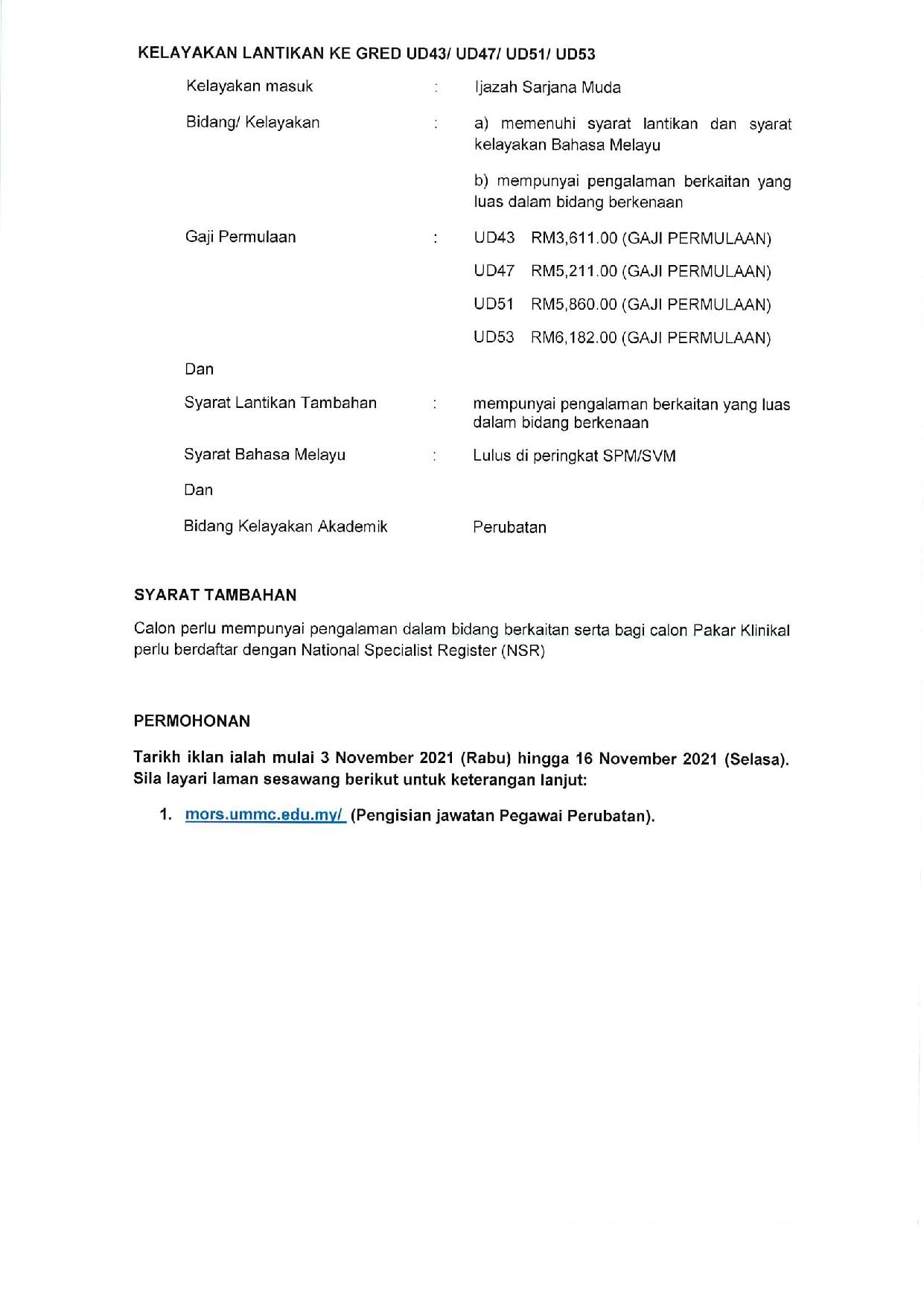 KELAYAKAN LANTIKAN KE GRED UD43/ UD47/ UD51/ UD53

Kelayakan masuk : Ijazah Sarjana Muda

Bidang/ Kelayakan : a) memenuhi syarat lantikan dan syarat kelayakan Bahasa Melayu

b) mempunyai pengalaman berkaitan yang luas dalam bidang berkenaan

Gaji Permulaan : UD43 RM3,611.00 (GAJI PERMULAAN)

UD47 RM5,211.00 (GAJI PERMULAAN)

UD51 RM5,860.00 (GAJI PERMULAAN)

UD53 RM6,182.00 (GAJI PERMULAAN)

Dan

Syarat Lantikan Tambahan : mempunyai pengalaman berkaitan yang luas dalam bidang berkenaan

Syarat Bahasa Melayu : Lulus di peringkat SPM/SVM

Dan

Bidang Kelayakan Akademik Perubatan

SYARAT TAMBAHAN

Calon perlu mempunyai pengalaman dalam bidang berkaitan serta bagi calon Pakar Klinikal perlu berdaftar dengan National Specialist Register (NSR)

PERMOHONAN

Tarikh iklan ialah mulai 3 November 2021 (Rabu) hingga 16 November 2021 (Selasa). Sila layari laman sesawang berikut untuk keterangan lanjut:

1. mors.ummc.edu.my/ (Pengisian jawatan Pegawai Perubatan).